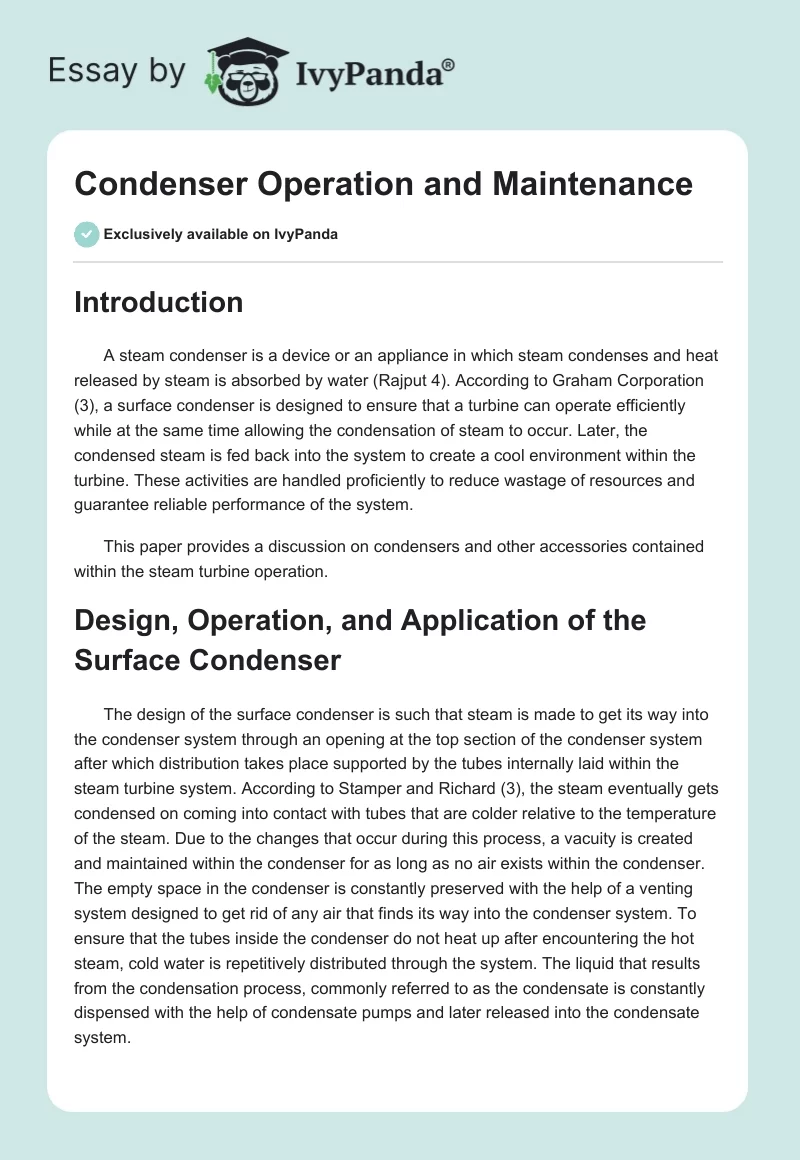 Essay by IvyPanda®

Condenser Operation and Maintenance

Exclusively available on IvyPanda

Introduction

A steam condenser is a device or an appliance in which steam condenses and heat released by steam is absorbed by water (Rajput 4). According to Graham Corporation (3), a surface condenser is designed to ensure that a turbine can operate efficiently while at the same time allowing the condensation of steam to occur. Later, the condensed steam is fed back into the system to create a cool environment within the turbine. These activities are handled proficiently to reduce wastage of resources and guarantee reliable performance of the system.

This paper provides a discussion on condensers and other accessories contained within the steam turbine operation.

Design, Operation, and Application of the Surface Condenser

The design of the surface condenser is such that steam is made to get its way into the condenser system through an opening at the top section of the condenser system after which distribution takes place supported by the tubes internally laid within the steam turbine system. According to Stamper and Richard (3), the steam eventually gets condensed on coming into contact with tubes that are colder relative to the temperature of the steam. Due to the changes that occur during this process, a vacuity is created and maintained within the condenser for as long as no air exists within the condenser. The empty space in the condenser is constantly preserved with the help of a venting system designed to get rid of any air that finds its way into the condenser system. To ensure that the tubes inside the condenser do not heat up after encountering the hot steam, cold water is repetitively distributed through the system. The liquid that results from the condensation process, commonly referred to as the condensate is constantly dispensed with the help of condensate pumps and later released into the condensate system.